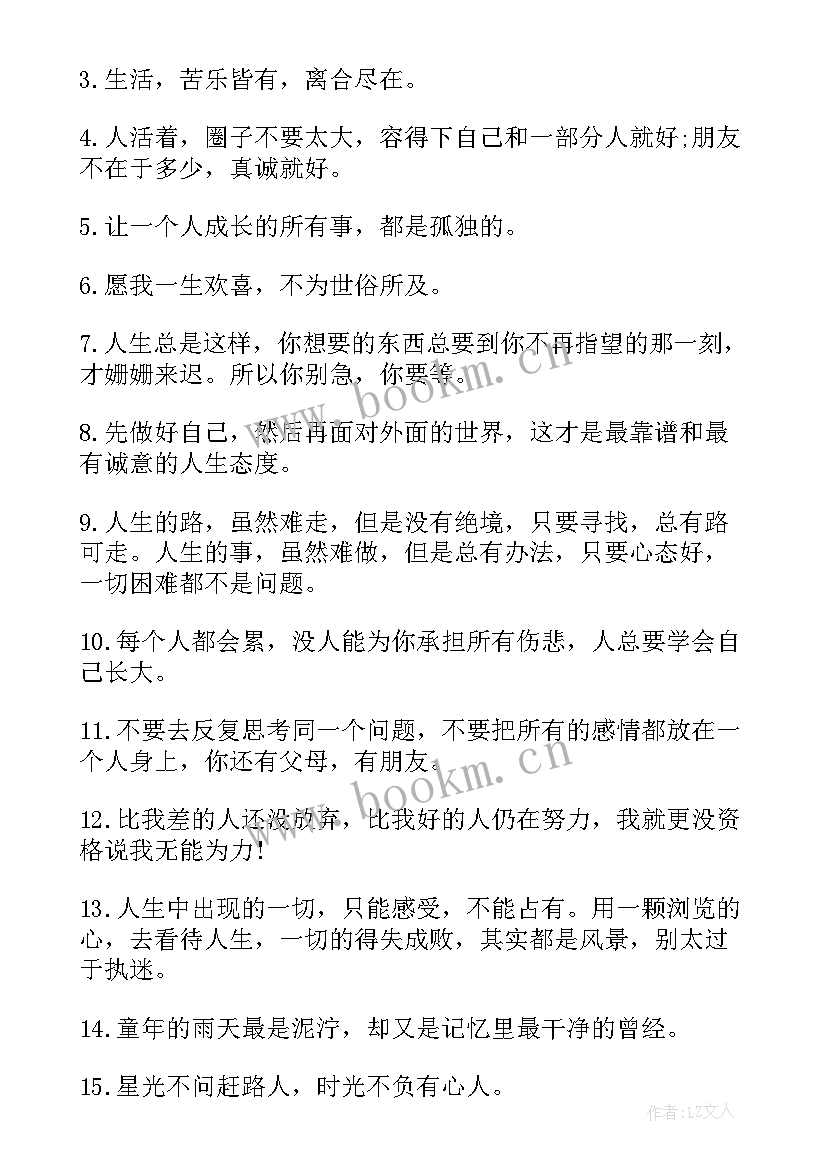 3.生活，苦乐皆有，离合尽在。

4.人活着，圈子不要太大，容得下自己和一部分人就好;朋友不在于多少，真诚就好。

5.让一个人成长的所有事，都是孤独的。

6.愿我一生欢喜，不为世俗所及。

7.人生总是这样，你想要的东西总要到你不再指望的那一刻，才姗姗来迟。所以你别急，你要等。

8.先做好自己，然后再面对外面的世界，这才是最靠谱和最有诚意的人生态度。

9.人生的路，虽然难走，但是没有绝境，只要寻找，总有路可走。人生的事，虽然难做，但是总有办法，只要心态好，一切困难都不是问题。

10.每个人都会累，没人能为你承担所有伤悲，人总要学会自己长大。

11.不要去反复思考同一个问题，不要把所有的感情都放在一个人身上，你还有父母，有朋友。

12.比我差的人还没放弃，比我好的人仍在努力，我就更没资格说我无能为力!

13.人生中出现的一切，只能感受，不能占有。用一颗浏览的心，去看待人生，一切的得失成败，其实都是风景，别太过于执迷。

14.童年的雨天最是泥泞，却又是记忆里最干净的曾经。

15.星光不问赶路人，时光不负有心人。

www.bookm.cn

www.bookm.cn

作者:LZ文人